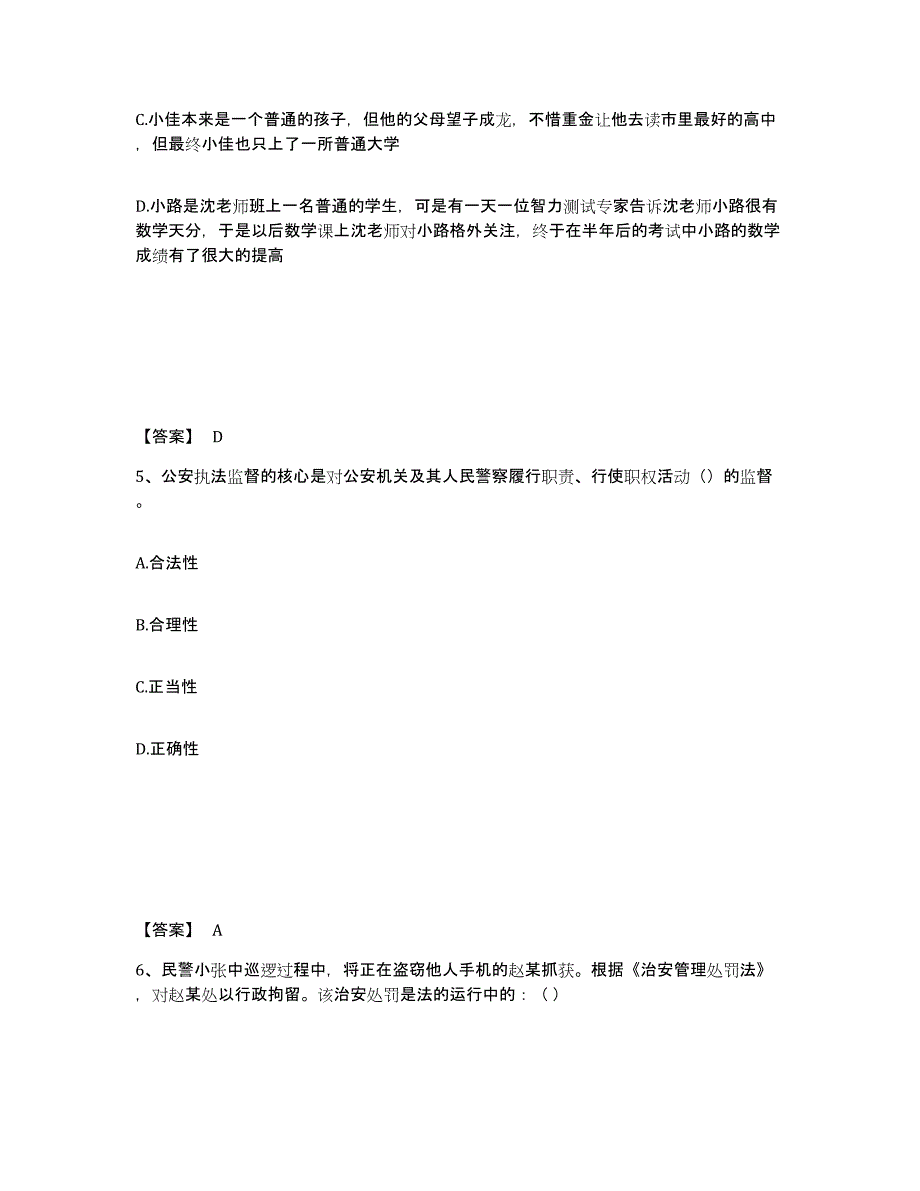 C.小佳本来是一个普通的孩子，但他的父母望子成龙，不惜重金让他去读市里最好的高中，但最终小佳也只上了一所普通大学

D.小路是沈老师班上一名普通的学生，可是有一天一位智力测试专家告诉沈老师小路很有数学天分，于是以后数学课上沈老师对小路格外关注，终于在半年后的考试中小路的数学成绩有了很大的提高

【答案】 D

5、公安执法监督的核心是对公安机关及其人民警察履行职责、行使职权活动（）的监督。

A.合法性

B.合理性

C.正当性

D.正确性

【答案】 A

6、民警小张中巡逻过程中，将正在盗窃他人手机的赵某抓获。根据《治安管理处罚法》，对赵某处以行政拘留。该治安处罚是法的运行中的：（ ）